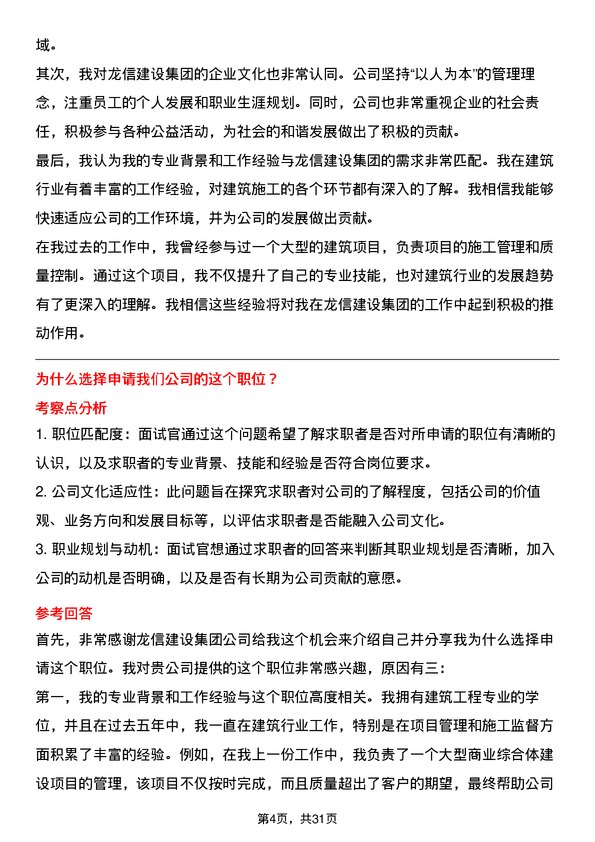 域。

其次，我对龙信建设集团的企业文化也非常认同。公司坚持“以人为本”的管理理念，注重员工的个人发展和职业生涯规划。同时，公司也非常重视企业的社会责任，积极参与各种公益活动，为社会的和谐发展做出了积极的贡献。

最后，我认为我的专业背景和工作经验与龙信建设集团的需求非常匹配。我在建筑行业有着丰富的工作经验，对建筑施工的各个环节都有深入的了解。我相信我能够快速适应公司的工作环境，并为公司的发展做出贡献。

在我过去的工作中，我曾经参与过一个大型的建筑项目，负责项目的施工管理和质量控制。通过这个项目，我不仅提升了自己的专业技能，也对建筑行业的发展趋势有了更深入的理解。我相信这些经验将对我在龙信建设集团的工作中起到积极的推动作用。

为什么选择申请我们公司的这个职位？

考察点分析

1. 职位匹配度：面试官通过这个问题希望了解求职者是否对所申请的职位有清晰的认识，以及求职者的专业背景、技能和经验是否符合岗位要求。

2. 公司文化适应性：此问题旨在探究求职者对公司的了解程度，包括公司的价值观、业务方向和发展目标等，以评估求职者是否能融入公司文化。

3. 职业规划与动机：面试官想通过求职者的回答来判断其职业规划是否清晰，加入公司的动机是否明确，以及是否有长期为公司贡献的意愿。

参考回答

首先，非常感谢龙信建设集团公司给我这个机会来介绍自己并分享我为什么选择申请这个职位。我对贵公司提供的这个职位非常感兴趣，原因有三：

第一，我的专业背景和工作经验与这个职位高度相关。我拥有建筑工程专业的学位，并且在过去五年中，我一直在建筑行业工作，特别是在项目管理和施工监督方面积累了丰富的经验。例如，在我上一份工作中，我负责了一个大型商业综合体建设项目的管理，该项目不仅按时完成，而且质量超出了客户的期望，最终帮助公司

第4页，共31页